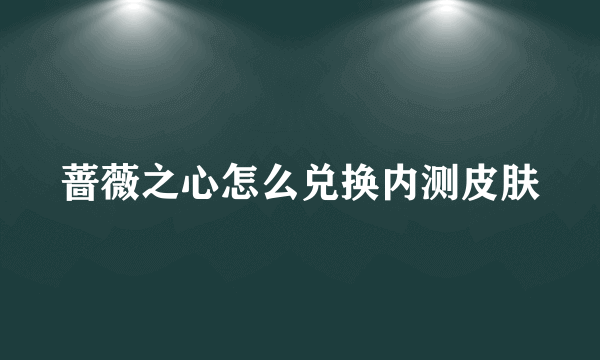 蔷薇之心怎么兑换内测皮肤